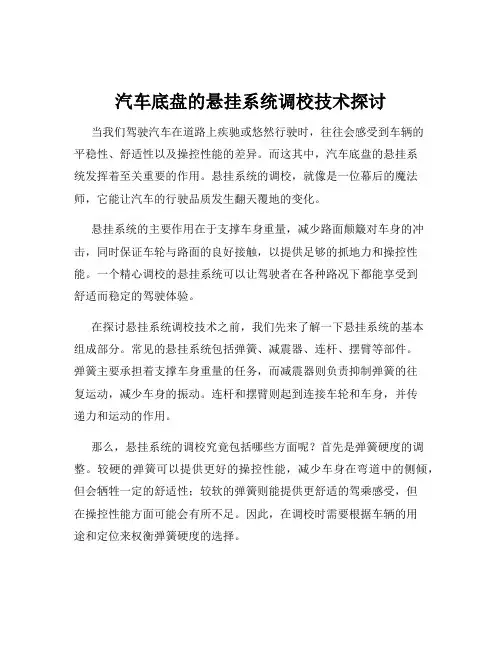 汽车底盘的悬挂系统调校技术探讨

当我们驾驶汽车在道路上疾驰或悠然行驶时，往往会感受到车辆的平稳性、舒适性以及操控性能的差异。而这其中，汽车底盘的悬挂系统发挥着至关重要的作用。悬挂系统的调校，就像是一位幕后的魔法师，它能让汽车的行驶品质发生翻天覆地的变化。

悬挂系统的主要作用在于支撑车身重量，减少路面颠簸对车身的冲击，同时保证车轮与路面的良好接触，以提供足够的抓地力和操控性能。一个精心调校的悬挂系统可以让驾驶者在各种路况下都能享受到舒适而稳定的驾驶体验。

在探讨悬挂系统调校技术之前，我们先来了解一下悬挂系统的基本组成部分。常见的悬挂系统包括弹簧、减震器、连杆、摆臂等部件。弹簧主要承担着支撑车身重量的任务，而减震器则负责抑制弹簧的往复运动，减少车身的振动。连杆和摆臂则起到连接车轮和车身，并传递力和运动的作用。

那么，悬挂系统的调校究竟包括哪些方面呢？首先是弹簧硬度的调整。较硬的弹簧可以提供更好的操控性能，减少车身在弯道中的侧倾，但会牺牲一定的舒适性；较软的弹簧则能提供更舒适的驾乘感受，但在操控性能方面可能会有所不足。因此，在调校时需要根据车辆的用途和定位来权衡弹簧硬度的选择。